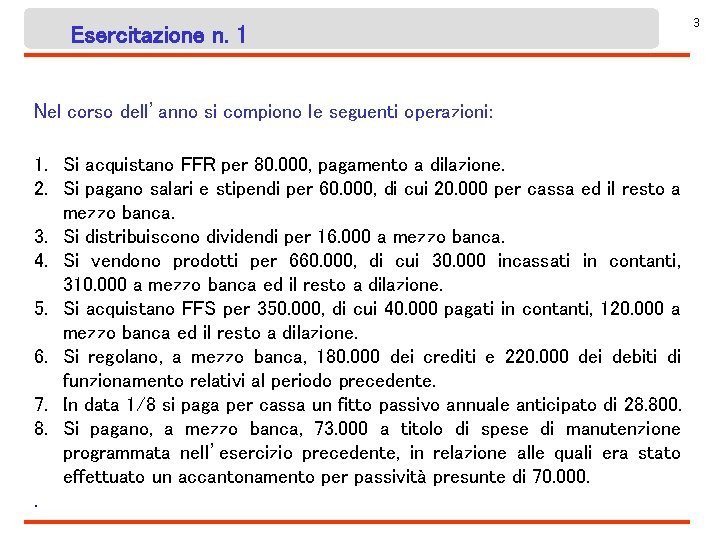 Esercitazione n. 1

3

Nel corso dell'anno si compiono le seguenti operazioni:

1. Si acquistano FFR per 80.000, pagamento a dilazione.
2. Si pagano salari e stipendi per 60.000, di cui 20.000 per cassa ed il resto a mezzo banca.
3. Si distribuiscono dividendi per 16.000 a mezzo banca.
4. Si vendono prodotti per 660.000, di cui 30.000 incassati in contanti, 310.000 a mezzo banca ed il resto a dilazione.
5. Si acquistano FFS per 350.000, di cui 40.000 pagati in contanti, 120.000 a mezzo banca ed il resto a dilazione.
6. Si regolano, a mezzo banca, 180.000 dei crediti e 220.000 dei debiti di funzionamento relativi al periodo precedente.
7. In data 1/8 si paga per cassa un fitto passivo annuale anticipato di 28.800.
8. Si pagano, a mezzo banca, 73.000 a titolo di spese di manutenzione programmata nell'esercizio precedente, in relazione alle quali era stato effettuato un accantonamento per passività presunte di 70.000.

.